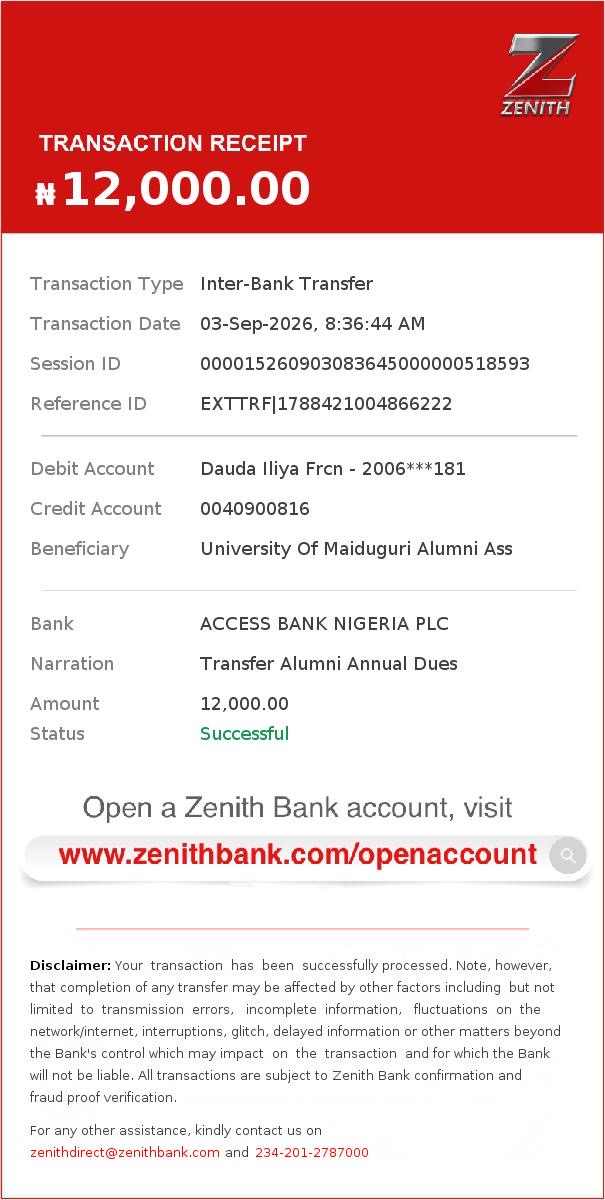 ZENITH

TRANSACTION RECEIPT

₦12,000.00

Transaction Type Inter-Bank Transfer

Transaction Date 03-Sep-2026, 8:36:44 AM

Session ID 000015260903083645000000518593

Reference ID EXTTRF|1788421004866222

Debit Account Dauda Iliya Frcn - 2006***181

Credit Account 0040900816

Beneficiary University Of Maiduguri Alumni Ass

Bank ACCESS BANK NIGERIA PLC

Narration Transfer Alumni Annual Dues

Amount 12,000.00

Status Successful

Open a Zenith Bank account, visit

www.zenithbank.com/openaccount

Disclaimer: Your transaction has been successfully processed. Note, however, that completion of any transfer may be affected by other factors including but not limited to transmission errors, incomplete information, fluctuations on the network/internet, interruptions, glitch, delayed information or other matters beyond the Bank's control which may impact on the transaction and for which the Bank will not be liable. All transactions are subject to Zenith Bank confirmation and fraud proof verification.

For any other assistance, kindly contact us on zenithdirect@zenithbank.com and 234-201-2787000